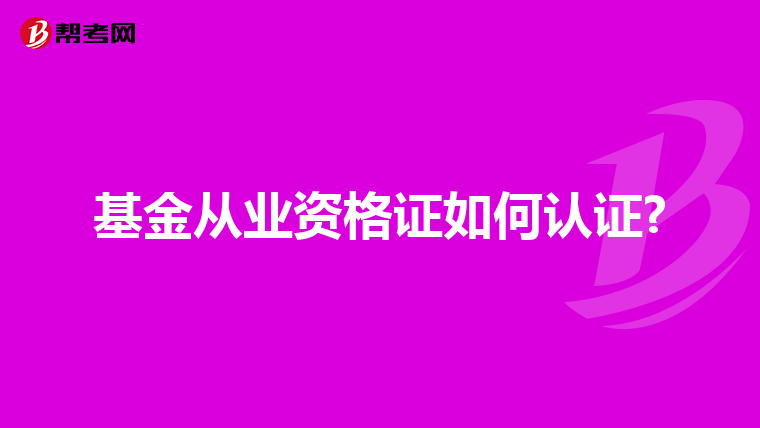 帮考网

基金从业资格证如何认证?